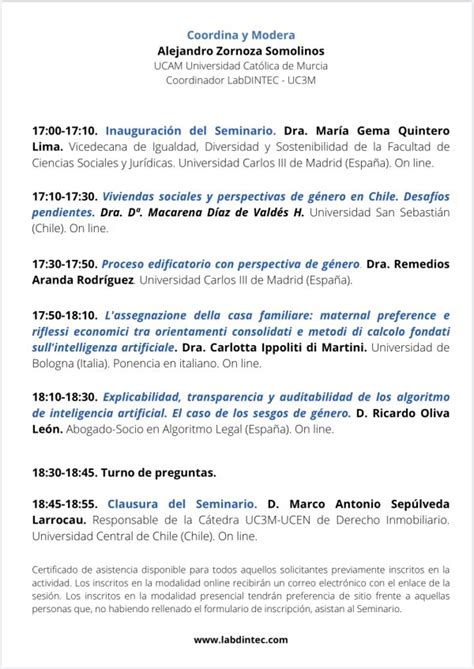 Coordina y Modera
Alejandro Zornoza Somolinos
UCAM Universidad Católica de Murcia
Coordinador LabDINTEC - UC3M

17:00-17:10. Inauguración del Seminario. Dra. María Gema Quintero Lima. Vicedecana de Igualdad, Diversidad y Sostenibilidad de la Facultad de Ciencias Sociales y Jurídicas. Universidad Carlos III de Madrid (España). On line.

17:10-17:30. Viviendas sociales y perspectivas de género en Chile. Desafíos pendientes. Dra. Dª. Macarena Díaz de Valdés H. Universidad San Sebastián (Chile). On line.

17:30-17:50. Proceso edificatorio con perspectiva de género. Dra. Remedios Aranda Rodríguez. Universidad Carlos III de Madrid (España).

17:50-18:10. L'assegnazione della casa familiare: maternal preference e riflessi economici tra orientamenti consolidati e metodi di calcolo fondati sull'intelligenza artificiale. Dra. Carlotta Ippoliti di Martini. Universidad de Bologna (Italia). Ponencia en italiano. On line.

18:10-18:30. Explicabilidad, transparencia y auditabilidad de los algoritmo de inteligencia artificial. El caso de los sesgos de género. D. Ricardo Oliva León. Abogado-Socio en Algoritmo Legal (España). On line.

18:30-18:45. Turno de preguntas.

18:45-18:55. Clausura del Seminario. D. Marco Antonio Sepúlveda Larrocau. Responsable de la Cátedra UC3M-UCEN de Derecho Inmobiliario. Universidad Central de Chile (Chile). On line.

Certificado de asistencia disponible para todos aquellos solicitantes previamente inscritos en la actividad. Los inscritos en la modalidad online recibirán un correo electrónico con el enlace de la sesión. Los inscritos en la modalidad presencial tendrán preferencia de sitio frente a aquellas personas que, no habiendo rellenado el formulario de inscripción, asistan al Seminario.

www.labdintec.com